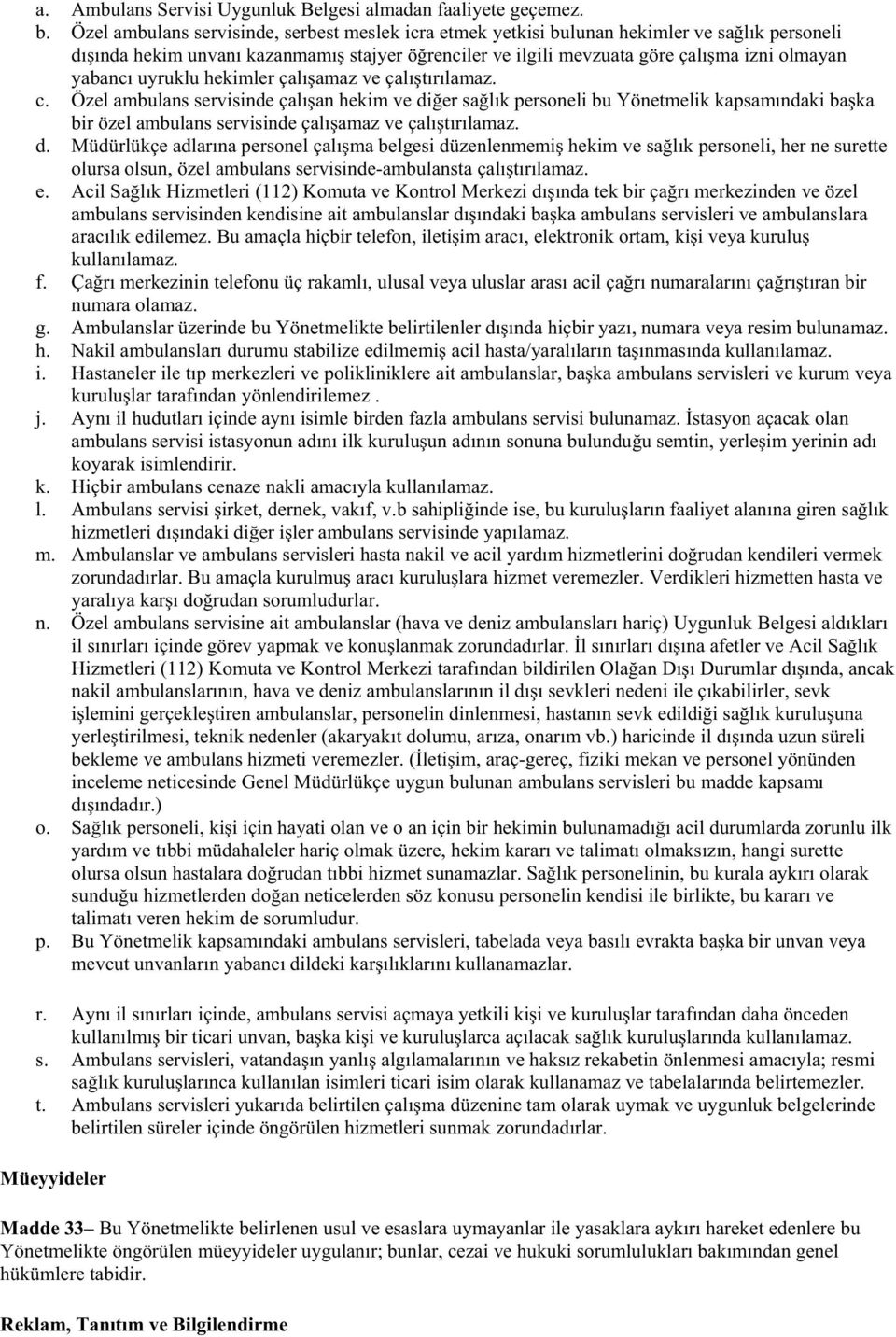 a. Ambulans Servisi Uygunluk Belgesi almadan faaliyete geçemez.

b. Özel ambulans servisinde, serbest meslek icra etmek yetkisi bulunan hekimler ve sağlık personeli dışında hekim unvanı kazanmamış stajyer öğrenciler ve ilgili mevzuata göre çalışma izni olmayan yabancı uyruklu hekimler çalışamaz ve çalıştırılamaz.

c. Özel ambulans servisinde çalışan hekim ve diğer sağlık personeli bu Yönetmelik kapsamındaki başka bir özel ambulans servisinde çalışamaz ve çalıştırılamaz.

d. Müdürlükçe adlarına personel çalışma belgesi düzenlenmemiş hekim ve sağlık personeli, her ne surette olursa olsun, özel ambulans servisinde-ambulansta çalıştırılamaz.

e. Acil Sağlık Hizmetleri (112) Komuta ve Kontrol Merkezi dışında tek bir çağrı merkezinden ve özel ambulans servisinden kendisine ait ambulanslar dışındaki başka ambulans servisleri ve ambulanslara aracılık edilemez. Bu amaçla hiçbir telefon, iletişim aracı, elektronik ortam, kişi veya kuruluş kullanılamaz.

f. Çağrı merkezinin telefonu üç rakamlı, ulusal veya uluslar arası acil çağrı numaralarını çağrıştıran bir numara olamaz.

g. Ambulanslar üzerinde bu Yönetmelikte belirtilenler dışında hiçbir yazı, numara veya resim bulunamaz.

h. Nakil ambulansları durumu stabilize edilmemiş acil hasta/yaralıların taşınmasında kullanılamaz.

i. Hastaneler ile tıp merkezleri ve polikliniklere ait ambulanslar, başka ambulans servisleri ve kurum veya kuruluşlar tarafından yönlendirilemez .

j. Aynı il hudutları içinde aynı isimle birden fazla ambulans servisi bulunamaz. İstasyon açacak olan ambulans servisi istasyonun adını ilk kuruluşun adının sonuna bulunduğu semtin, yerleşim yerinin adı koyarak isimlendirir.

k. Hiçbir ambulans cenaze nakli amacıyla kullanılamaz.

l. Ambulans servisi şirket, dernek, vakıf, v.b sahipliğinde ise, bu kuruluşların faaliyet alanına giren sağlık hizmetleri dışındaki diğer işler ambulans servisinde yapılamaz.

m. Ambulanslar ve ambulans servisleri hasta nakil ve acil yardım hizmetlerini doğrudan kendileri vermek zorundadırlar. Bu amaçla kurulmuş aracı kuruluşlara hizmet veremezler. Verdikleri hizmetten hasta ve yaralıya karşı doğrudan sorumludurlar.

n. Özel ambulans servisine ait ambulanslar (hava ve deniz ambulansları hariç) Uygunluk Belgesi aldıkları il sınırları içinde görev yapmak ve konuşlanmak zorundadırlar. İl sınırları dışına afetler ve Acil Sağlık Hizmetleri (112) Komuta ve Kontrol Merkezi tarafından bildirilen Olağan Dışı Durumlar dışında, ancak nakil ambulanslarının, hava ve deniz ambulanslarının il dışı sevkleri nedeni ile çıkabilirler, sevk işlemini gerçekleştiren ambulanslar, personelin dinlenmesi, hastanın sevk edildiği sağlık kuruluşuna yerleştirilmesi, teknik nedenler (akaryakıt dolumu, arıza, onarım vb.) haricinde il dışında uzun süreli bekleme ve ambulans hizmeti veremezler. (İletişim, araç-gereç, fiziki mekan ve personel yönünden inceleme neticesinde Genel Müdürlükçe uygun bulunan ambulans servisleri bu madde kapsamı dışındadır.)

o. Sağlık personeli, kişi için hayati olan ve o an için bir hekimin bulunamadığı acil durumlarda zorunlu ilk yardım ve tıbbi müdahaleler hariç olmak üzere, hekim kararı ve talimatı olmaksızın, hangi surette olursa olsun hastalara doğrudan tıbbi hizmet sunamazlar. Sağlık personelinin, bu kurala aykırı olarak sunduğu hizmetlerden doğan neticelerden söz konusu personelin kendisi ile birlikte, bu kararı ve talimatı veren hekim de sorumludur.

p. Bu Yönetmelik kapsamındaki ambulans servisleri, tabelada veya basılı evrakta başka bir unvan veya mevcut unvanların yabancı dildeki karşılıklarını kullanamazlar.

r. Aynı il sınırları içinde, ambulans servisi açmaya yetkili kişi ve kuruluşlar tarafından daha önceden kullanılmış bir ticari unvan, başka kişi ve kuruluşlarca açılacak sağlık kuruluşlarında kullanılamaz.

s. Ambulans servisleri, vatandaşın yanlış algılamalarının ve haksız rekabetin önlenmesi amacıyla; resmi sağlık kuruluşlarınca kullanılan isimleri ticari isim olarak kullanamaz ve tabelalarında belirtemezler.

t. Ambulans servisleri yukarıda belirtilen çalışma düzenine tam olarak uymak ve uygunluk belgelerinde belirtilen süreler içinde öngörülen hizmetleri sunmak zorundadırlar.

Müeyyideler

Madde 33– Bu Yönetmelikte belirlenen usul ve esaslara uymayanlar ile yasaklara aykırı hareket edenlere bu Yönetmelikte öngörülen müeyyideler uygulanır; bunlar, cezai ve hukuki sorumlulukları bakımından genel hükümlere tabidir.

Reklam, Tanıtım ve Bilgilendirme